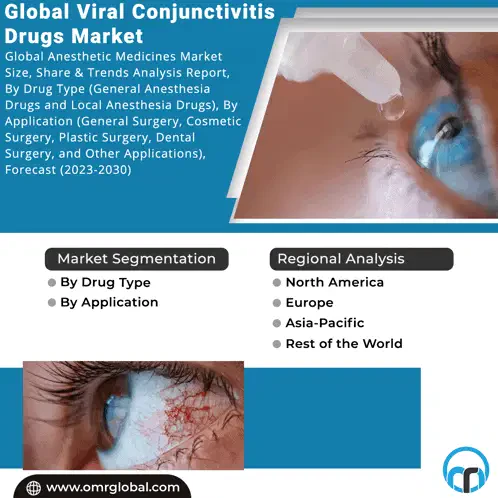 Global Viral Conjunctivitis Drugs Market

Global Anesthetic Medicines Market Size, Share & Trends Analysis Report, By Drug Type (General Anesthesia Drugs and Local Anesthesia Drugs), By Application (General Surgery, Cosmetic Surgery, Plastic Surgery, Dental Surgery, and Other Applications), Forecast (2023-2030)

Market Segmentation

• By Drug Type
• By Application

Regional Analysis

• North America
• Europe
• Asia-Pacific
• Rest of the World

www.omrglobal.com